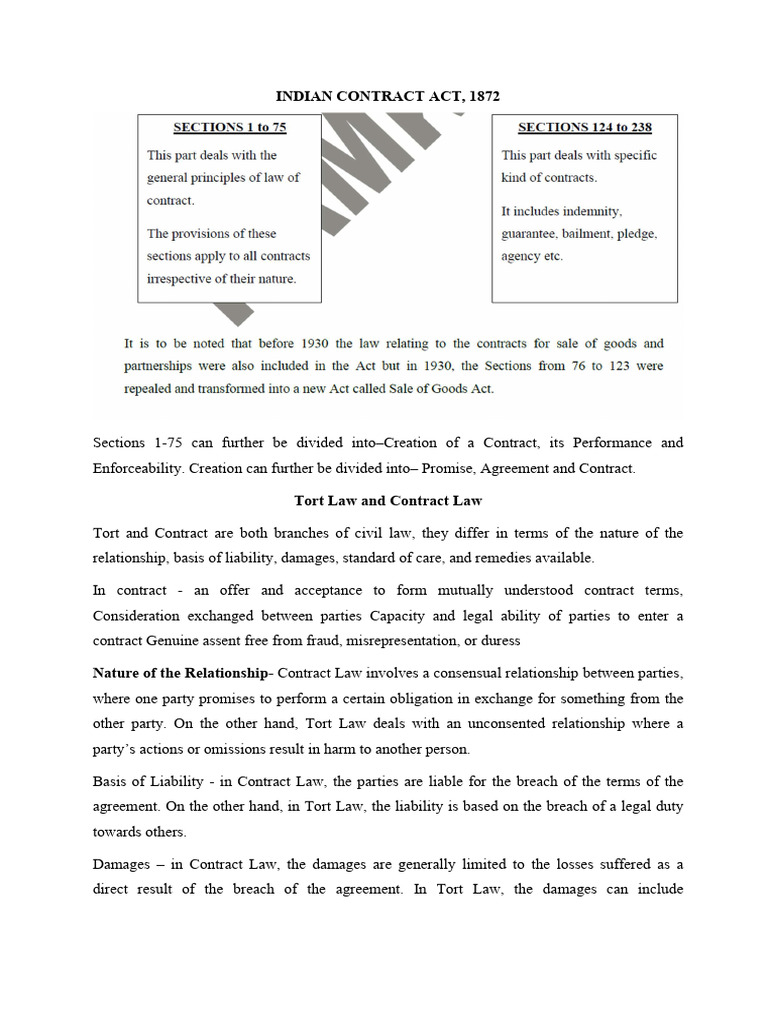 INDIAN CONTRACT ACT, 1872

SECTIONS 1 to 75

This part deals with the general principles of law of contract.

The provisions of these sections apply to all contracts irrespective of their nature.

SECTIONS 124 to 238

This part deals with specific kind of contracts.

It includes indemnity, guarantee, bailment, pledge, agency etc.

It is to be noted that before 1930 the law relating to the contracts for sale of goods and partnerships were also included in the Act but in 1930, the Sections from 76 to 123 were repealed and transformed into a new Act called Sale of Goods Act.

Sections 1-75 can further be divided into–Creation of a Contract, its Performance and Enforceability. Creation can further be divided into– Promise, Agreement and Contract.

Tort Law and Contract Law

Tort and Contract are both branches of civil law, they differ in terms of the nature of the relationship, basis of liability, damages, standard of care, and remedies available.

In contract - an offer and acceptance to form mutually understood contract terms, Consideration exchanged between parties Capacity and legal ability of parties to enter a contract Genuine assent free from fraud, misrepresentation, or duress

Nature of the Relationship- Contract Law involves a consensual relationship between parties, where one party promises to perform a certain obligation in exchange for something from the other party. On the other hand, Tort Law deals with an unconsented relationship where a party's actions or omissions result in harm to another person.

Basis of Liability - in Contract Law, the parties are liable for the breach of the terms of the agreement. On the other hand, in Tort Law, the liability is based on the breach of a legal duty towards others.

Damages – in Contract Law, the damages are generally limited to the losses suffered as a direct result of the breach of the agreement. In Tort Law, the damages can include